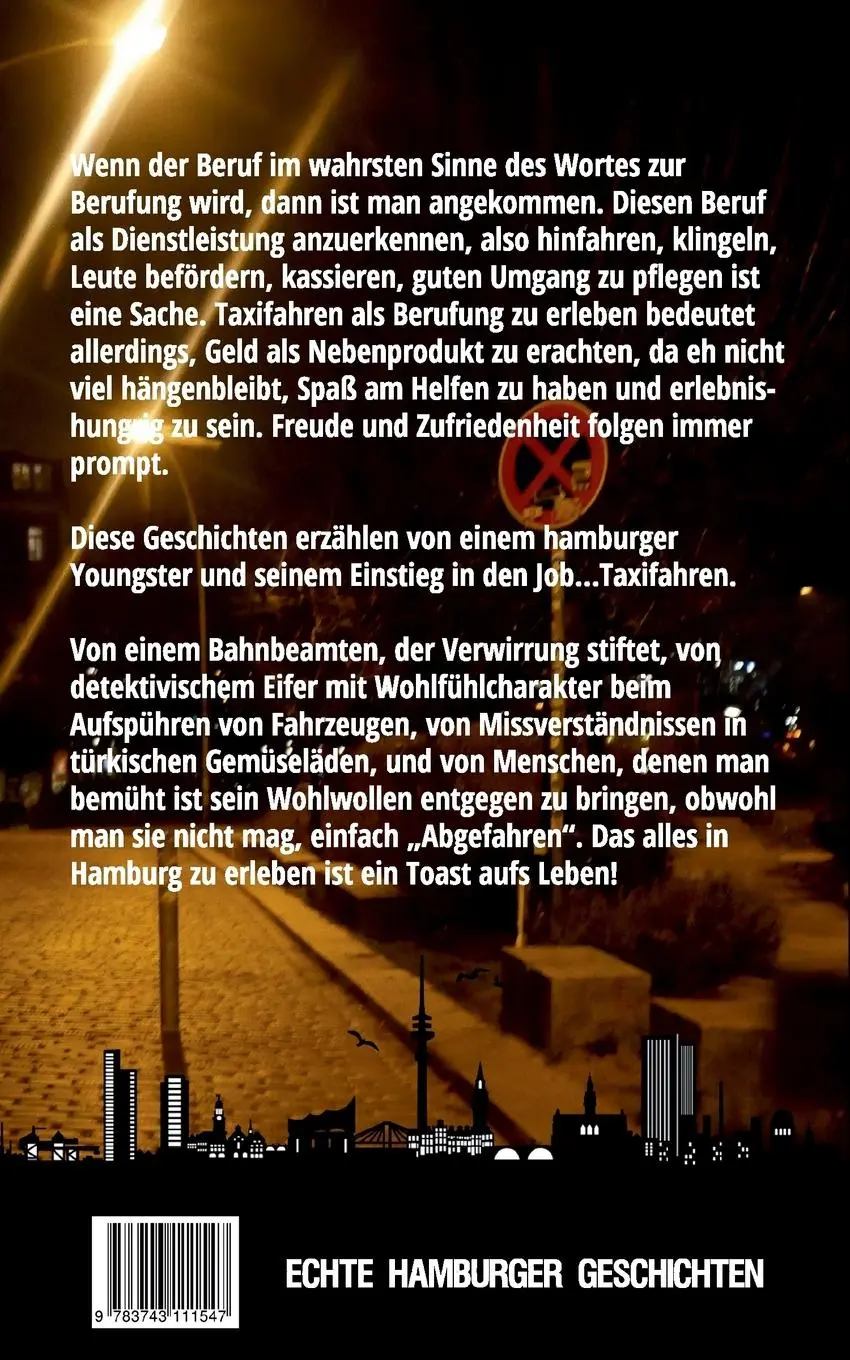 Wenn der Beruf im wahrsten Sinne des Wortes zur Berufung wird, dann ist man angekommen. Diesen Beruf als Dienstleistung anzuerkennen, also hinfahren, klingeln, Leute befördern, kassieren, guten Umgang zu pflegen ist eine Sache. Taxifahren als Berufung zu erleben bedeutet allerdings, Geld als Nebenprodukt zu erachten, da eh nicht viel hängenbleibt, Spaß am Helfen zu haben und erlebnishungrig zu sein. Freude und Zufriedenheit folgen immer prompt.

Diese Geschichten erzählen von einem hamburger Youngster und seinem Einstieg in den Job...Taxifahren.

Von einem Bahnbeamten, der Verwirrung stiftet, von detektivischem Eifer mit Wohlfühlcharakter beim Aufspühren von Fahrzeugen, von Missverständnissen in türkischen Gemüseläden, und von Menschen, denen man bemüht ist sein Wohlwollen entgegen zu bringen, obwohl man sie nicht mag, einfach „Abgefahren“. Das alles in Hamburg zu erleben ist ein Toast aufs Leben!

9 783743 111547

ECHTE HAMBURGER GESCHICHTEN